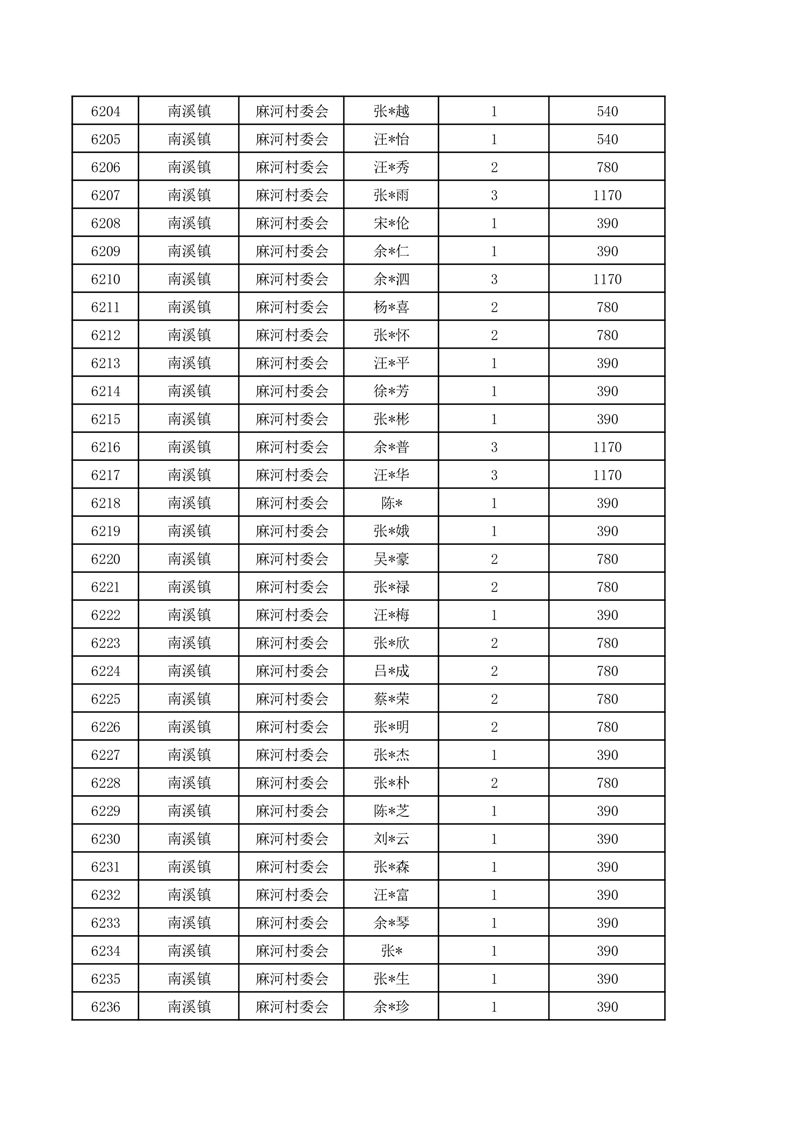 | 6204 | 南溪镇 | 麻河村委会 | 张*越 | 1 | 540 |
|---|---|---|---|---|---|
| 6205 | 南溪镇 | 麻河村委会 | 汪*怡 | 1 | 540 |
| 6206 | 南溪镇 | 麻河村委会 | 汪*秀 | 2 | 780 |
| 6207 | 南溪镇 | 麻河村委会 | 张*雨 | 3 | 1170 |
| 6208 | 南溪镇 | 麻河村委会 | 宋*伦 | 1 | 390 |
| 6209 | 南溪镇 | 麻河村委会 | 余*仁 | 1 | 390 |
| 6210 | 南溪镇 | 麻河村委会 | 余*泗 | 3 | 1170 |
| 6211 | 南溪镇 | 麻河村委会 | 杨*喜 | 2 | 780 |
| 6212 | 南溪镇 | 麻河村委会 | 张*怀 | 2 | 780 |
| 6213 | 南溪镇 | 麻河村委会 | 汪*平 | 1 | 390 |
| 6214 | 南溪镇 | 麻河村委会 | 徐*芳 | 1 | 390 |
| 6215 | 南溪镇 | 麻河村委会 | 张*彬 | 1 | 390 |
| 6216 | 南溪镇 | 麻河村委会 | 余*普 | 3 | 1170 |
| 6217 | 南溪镇 | 麻河村委会 | 汪*华 | 3 | 1170 |
| 6218 | 南溪镇 | 麻河村委会 | 陈* | 1 | 390 |
| 6219 | 南溪镇 | 麻河村委会 | 张*娥 | 1 | 390 |
| 6220 | 南溪镇 | 麻河村委会 | 吴*豪 | 2 | 780 |
| 6221 | 南溪镇 | 麻河村委会 | 张*禄 | 2 | 780 |
| 6222 | 南溪镇 | 麻河村委会 | 汪*梅 | 1 | 390 |
| 6223 | 南溪镇 | 麻河村委会 | 张*欣 | 2 | 780 |
| 6224 | 南溪镇 | 麻河村委会 | 吕*成 | 2 | 780 |
| 6225 | 南溪镇 | 麻河村委会 | 蔡*荣 | 2 | 780 |
| 6226 | 南溪镇 | 麻河村委会 | 张*明 | 2 | 780 |
| 6227 | 南溪镇 | 麻河村委会 | 张*杰 | 1 | 390 |
| 6228 | 南溪镇 | 麻河村委会 | 张*朴 | 2 | 780 |
| 6229 | 南溪镇 | 麻河村委会 | 陈*芝 | 1 | 390 |
| 6230 | 南溪镇 | 麻河村委会 | 刘*云 | 1 | 390 |
| 6231 | 南溪镇 | 麻河村委会 | 张*森 | 1 | 390 |
| 6232 | 南溪镇 | 麻河村委会 | 汪*富 | 1 | 390 |
| 6233 | 南溪镇 | 麻河村委会 | 余*琴 | 1 | 390 |
| 6234 | 南溪镇 | 麻河村委会 | 张* | 1 | 390 |
| 6235 | 南溪镇 | 麻河村委会 | 张*生 | 1 | 390 |
| 6236 | 南溪镇 | 麻河村委会 | 余*珍 | 1 | 390 |